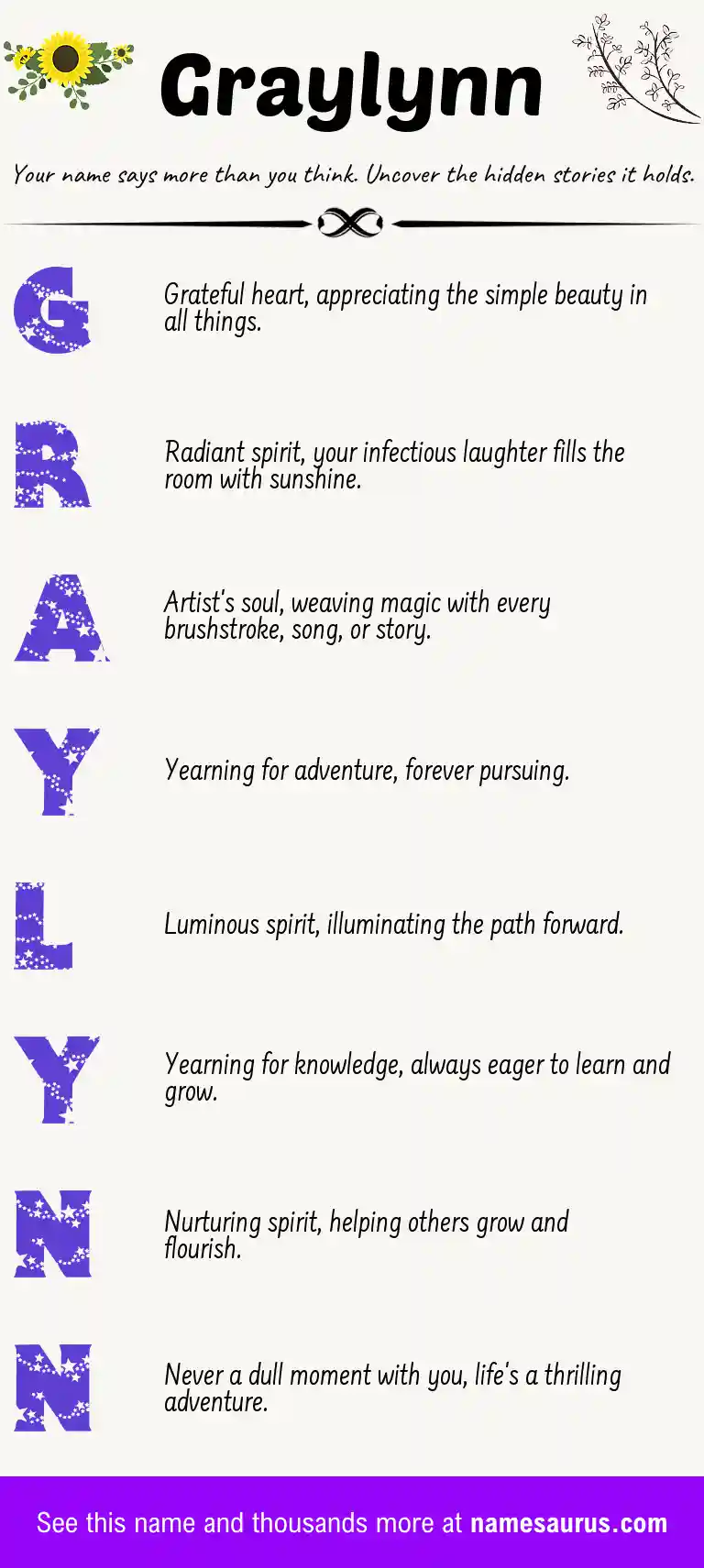 Graylynn

Your name says more than you think. Uncover the hidden stories it holds.

G

Grateful heart, appreciating the simple beauty in all things.

R

Radiant spirit, your infectious laughter fills the room with sunshine.

A

Artist's soul, weaving magic with every brushstroke, song, or story.

Y

Yearning for adventure, forever pursuing.

L

Luminous spirit, illuminating the path forward.

Y

Yearning for knowledge, always eager to learn and grow.

N

Nurturing spirit, helping others grow and flourish.

N

Never a dull moment with you, life's a thrilling adventure.

See this name and thousands more at namesaurus.com